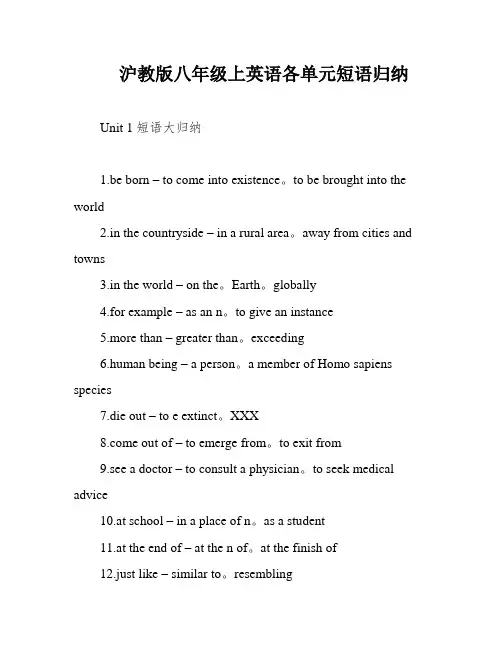 沪教版八年级上英语各单元短语归纳

Unit 1 短语大归纳

1.be born – to come into existence。to be brought into the world

2.in the countryside – in a rural area。away from cities and towns

3.in the world – on the。Earth。globally

4.for example – as an n。to give an instance

5.more than – greater than。exceeding

6.human being – a person。a member of Homo sapiens species

7.die out – to e extinct。XXX

8.come out of – to emerge from。to exit from

9.see a doctor – to consult a physician。to seek medical advice

10.at school – in a place of n。as a student

11.at the end of – at the n of。at the finish of

12.just like – similar to。resembling